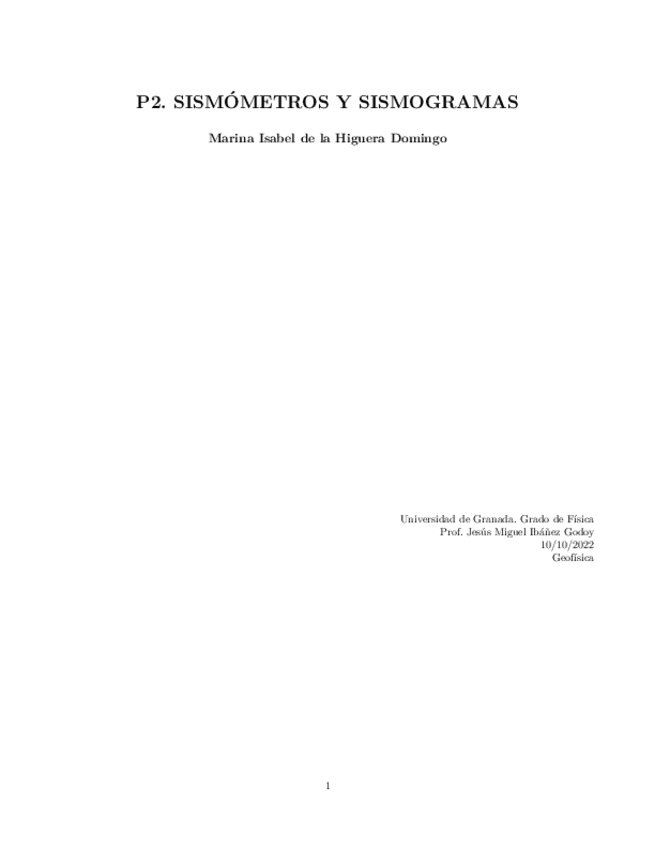 P2. SISMÓMETROS Y SISMOGRAMAS

Marina Isabel de la Higuera Domingo

Universidad de Granada. Grado de Física
Prof. Jesús Miguel Ibáñez Godoy
10/10/2022
Geofísica

1